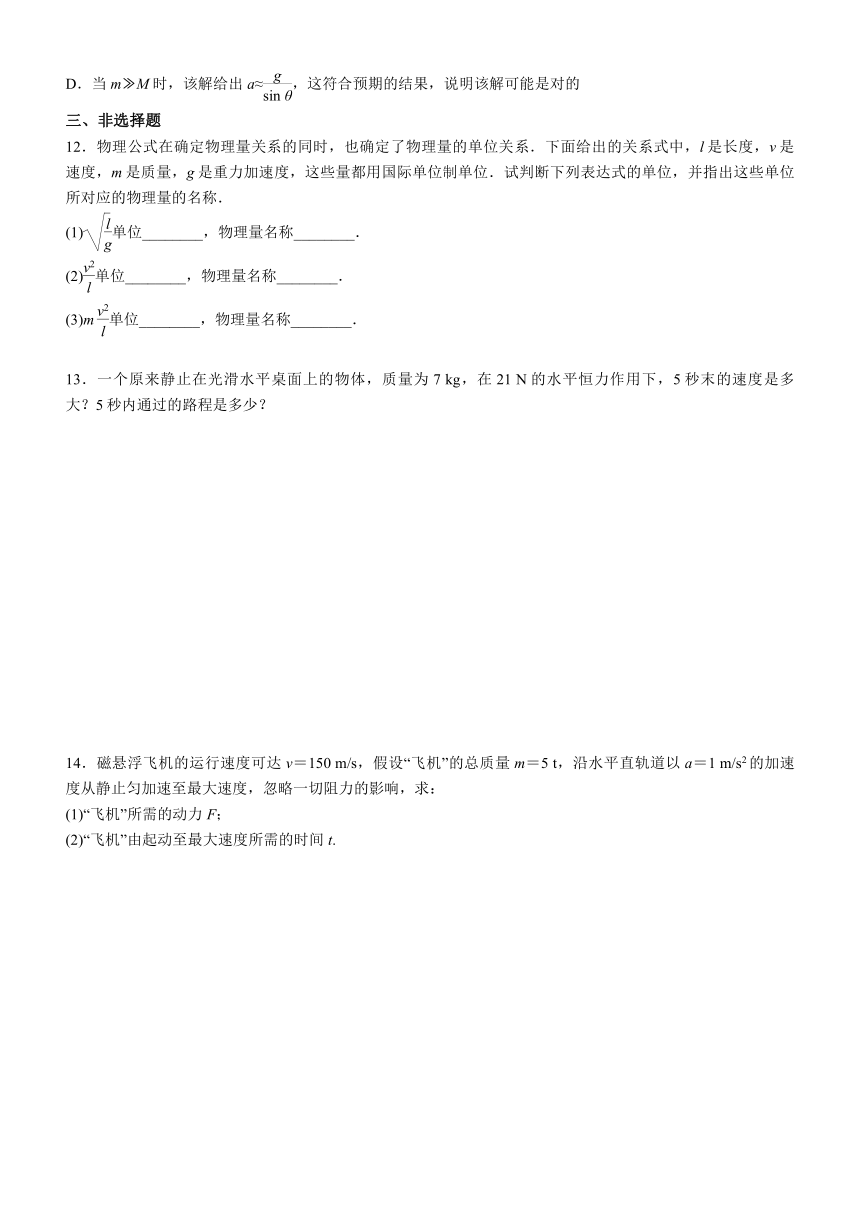 D．当 $m \gg M$ 时，该解给出 $a \approx \frac{g}{\sin\theta}$，这符合预期的结果，说明该解可能是对的

三、非选择题

12．物理公式在确定物理量关系的同时，也确定了物理量的单位关系．下面给出的关系式中，$l$ 是长度，$v$ 是速度，$m$ 是质量，$g$ 是重力加速度，这些量都用国际单位制单位．试判断下列表达式的单位，并指出这些单位所对应的物理量的名称．

(1)$\sqrt{\frac{l}{g}}$单位________，物理量名称________．

(2)$\frac{v^2}{l}$单位________，物理量名称________．

(3)$m\frac{v^2}{l}$单位________，物理量名称________．

13．一个原来静止在光滑水平桌面上的物体，质量为 7 kg，在 21 N 的水平恒力作用下，5 秒末的速度是多大？5 秒内通过的路程是多少？

14．磁悬浮飞机的运行速度可达 $v$＝150 m/s，假设“飞机”的总质量 $m$＝5 t，沿水平直轨道以 $a$＝1 m/s$^2$ 的加速度从静止匀加速至最大速度，忽略一切阻力的影响，求：

(1)“飞机”所需的动力 $F$；

(2)“飞机”由起动至最大速度所需的时间 $t$.